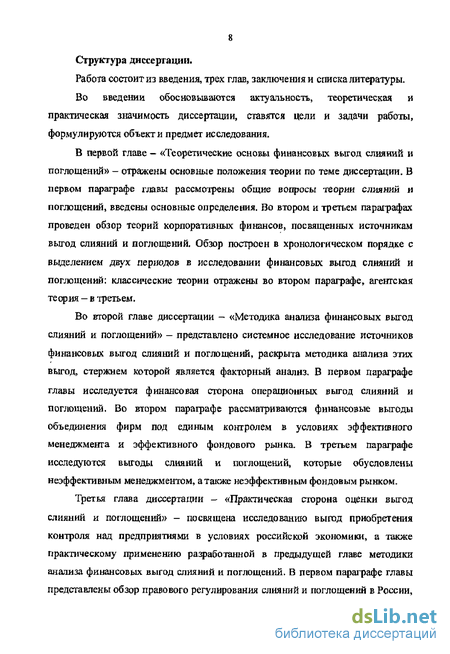 8

Структура диссертации.

Работа состоит из введения, трех глав, заключения и списка литературы.

Во введении обосновываются актуальность, теоретическая и практическая значимость диссертации, ставятся цели и задачи работы, формулируются объект и предмет исследования.

В первой главе – «Теоретические основы финансовых выгод слияний и поглощений» – отражены основные положения теории по теме диссертации. В первом параграфе главы рассмотрены общие вопросы теории слияний и поглощений, введены основные определения. Во втором и третьем параграфах проведен обзор теорий корпоративных финансов, посвященных источникам выгод слияний и поглощений. Обзор построен в хронологическом порядке с выделением двух периодов в исследовании финансовых выгод слияний и поглощений: классические теории отражены во втором параграфе, агентская теория – в третьем.

Во второй главе диссертации – «Методика анализа финансовых выгод слияний и поглощений» – представлено системное исследование источников финансовых выгод слияний и поглощений, раскрыта методика анализа этих выгод, стержнем которой является факторный анализ. В первом параграфе главы исследуется финансовая сторона операционных выгод слияний и поглощений. Во втором параграфе рассматриваются финансовые выгоды объединения фирм под единым контролем в условиях эффективного менеджмента и эффективного фондового рынка. В третьем параграфе исследуются выгоды слияний и поглощений, которые обусловлены неэффективным менеджментом, а также неэффективным фондовым рынком.

Третья глава диссертации – «Практическая сторона оценки выгод слияний и поглощений» – посвящена исследованию выгод приобретения контроля над предприятиями в условиях российской экономики, а также практическому применению разработанной в предыдущей главе методики анализа финансовых выгод слияний и поглощений. В первом параграфе главы представлены обзор правового регулирования слияний и поглощений в России,

dsLib.net
библиотека диссертаций